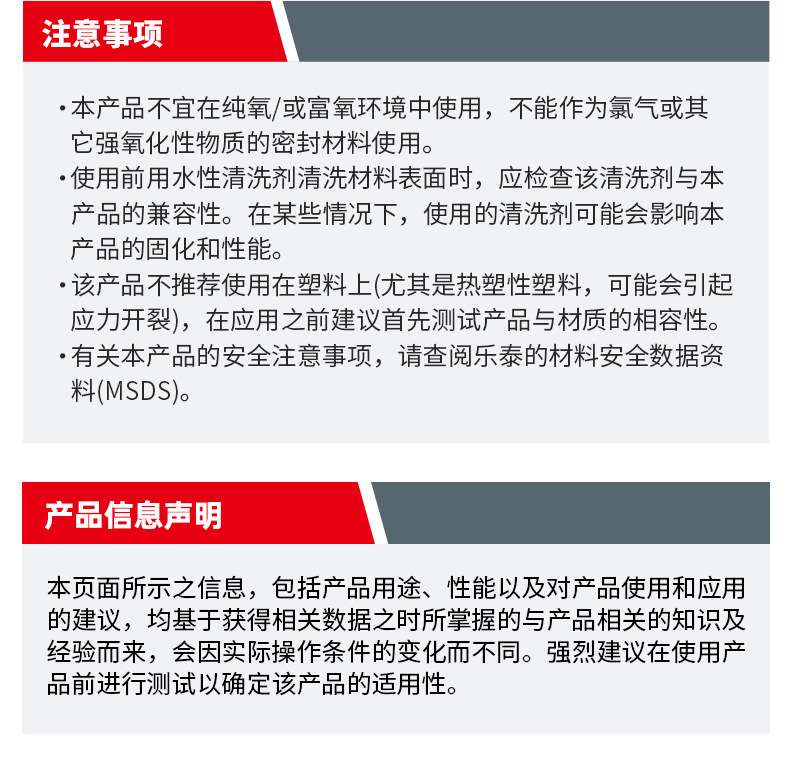 注意事项

· 本产品不宜在纯氧/或富氧环境中使用，不能作为氯气或其它强氧化性物质的密封材料使用。
· 使用前用水性清洗剂清洗材料表面时，应检查该清洗剂与本产品的兼容性。在某些情况下，使用的清洗剂可能会影响本产品的固化和性能。
· 该产品不推荐使用在塑料上(尤其是热塑性塑料，可能会引起应力开裂)，在应用之前建议首先测试产品与材质的相容性。
· 有关本产品的安全注意事项，请查阅乐泰的材料安全数据资料(MSDS)。

产品信息声明

本页面所示之信息，包括产品用途、性能以及对产品使用和应用的建议，均基于获得相关数据之时所掌握的与产品相关的知识及经验而来，会因实际操作条件的变化而不同。强烈建议在使用产品前进行测试以确定该产品的适用性。